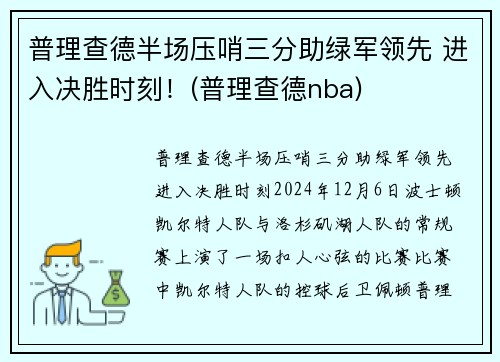 普理查德半场压哨三分助绿军领先 进入决胜时刻！(普理查德nba)

普理查德半场压哨三分助绿军领先进入决胜时刻2024年12月6日波士顿凯尔特人队与洛杉矶湖人队的常规赛上演了一场扣人心弦的比赛比赛中凯尔特人队的控球后卫佩顿普理

$